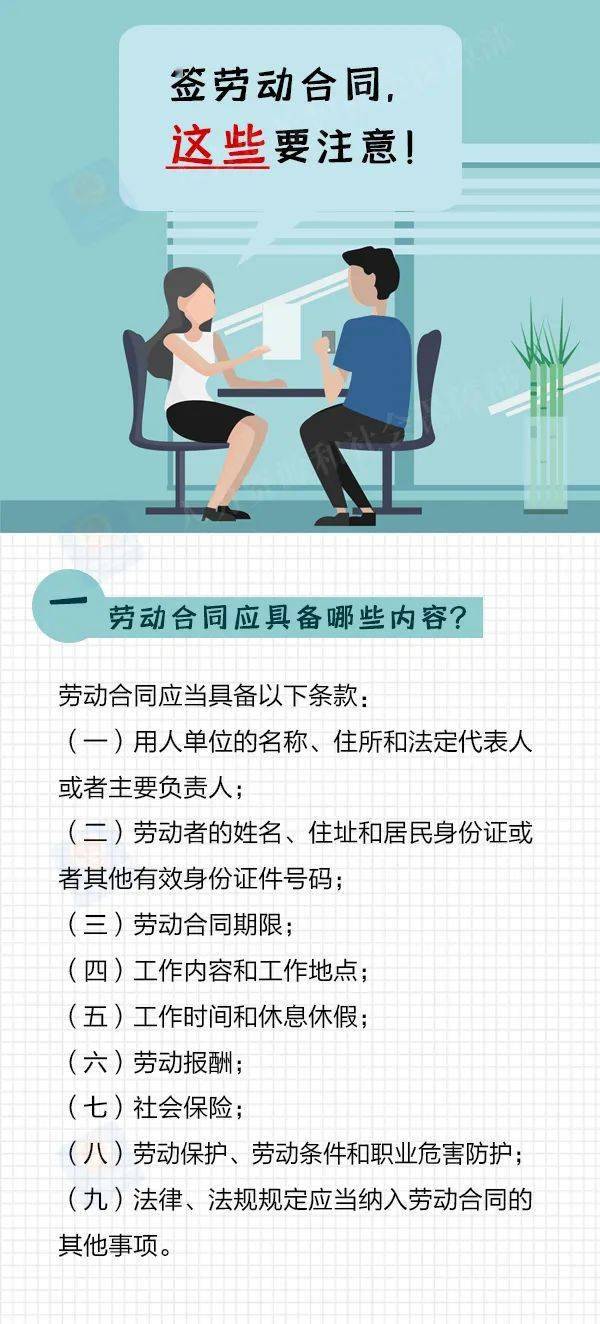 签劳动合同，
这些要注意！

一 劳动合同应具备哪些内容？

劳动合同应当具备以下条款：
（一）用人单位的名称、住所和法定代表人或者主要负责人；
（二）劳动者的姓名、住址和居民身份证或者其他有效身份证件号码；
（三）劳动合同期限；
（四）工作内容和工作地点；
（五）工作时间和休息休假；
（六）劳动报酬；
（七）社会保险；
（八）劳动保护、劳动条件和职业危害防护；
（九）法律、法规规定应当纳入劳动合同的其他事项。